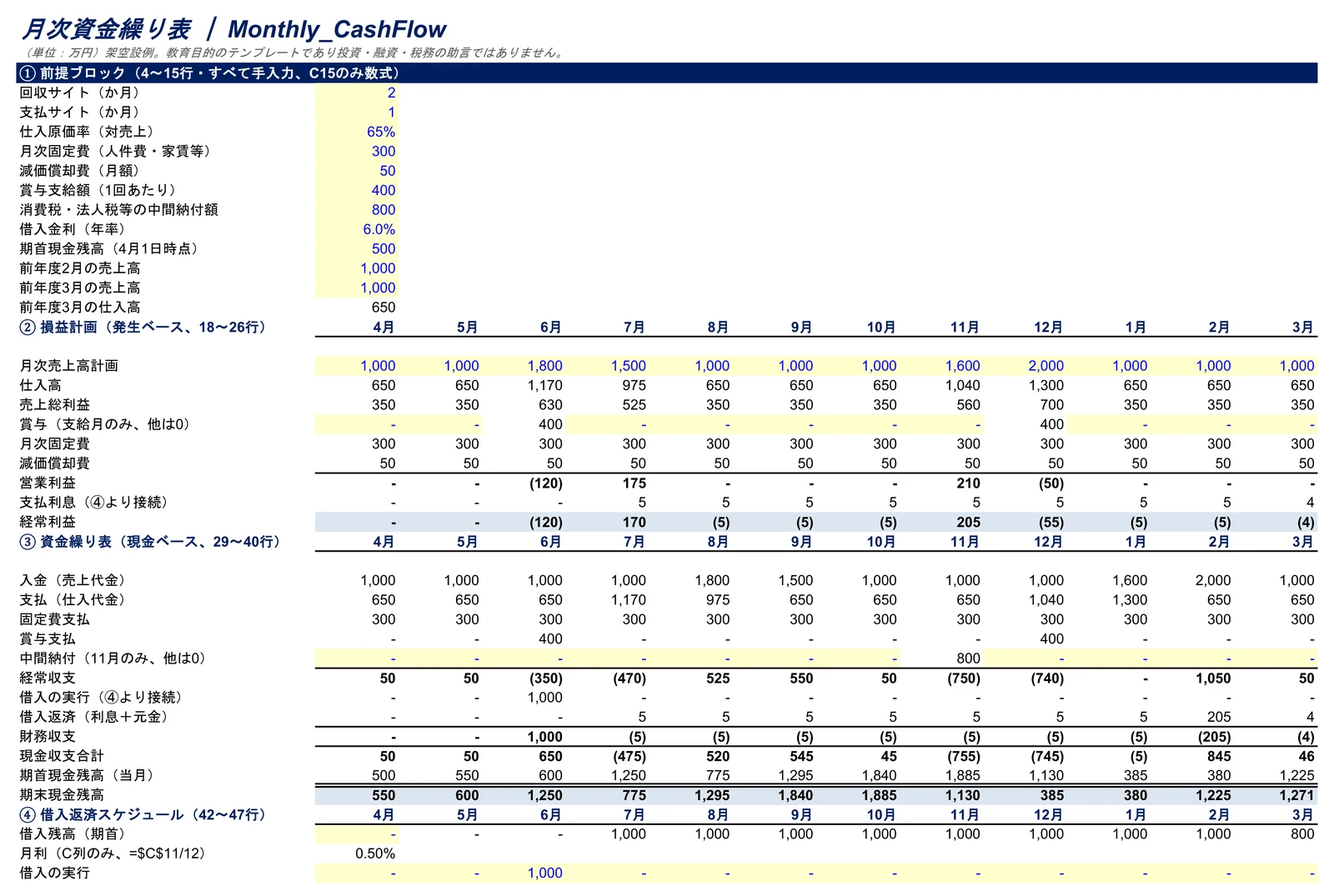 月次資金繰り表 ／ Monthly_CashFlow

（単位：万円）架空設例。教育目的のテンプレートであり投資・融資・税務の助言ではありません。

① 前提ブロック（4〜15行・すべて手入力、C15のみ数式）

| | |
|---|---|
| 回収サイト（か月） | 2 |
| 支払サイト（か月） | 1 |
| 仕入原価率（対売上） | 65% |
| 月次固定費（人件費・家賃等） | 300 |
| 減価償却費（月額） | 50 |
| 賞与支給額（1回あたり） | 400 |
| 消費税・法人税等の中間納付額 | 800 |
| 借入金利（年率） | 6.0% |
| 期首現金残高（4月1日時点） | 500 |
| 前年度2月の売上高 | 1,000 |
| 前年度3月の売上高 | 1,000 |
| 前年度3月の仕入高 | 650 |

| ② 損益計画（発生ベース、18〜26行） | 4月 | 5月 | 6月 | 7月 | 8月 | 9月 | 10月 | 11月 | 12月 | 1月 | 2月 | 3月 |
|---|---|---|---|---|---|---|---|---|---|---|---|---|
| 月次売上高計画 | 1,000 | 1,000 | 1,800 | 1,500 | 1,000 | 1,000 | 1,000 | 1,600 | 2,000 | 1,000 | 1,000 | 1,000 |
| 仕入高 | 650 | 650 | 1,170 | 975 | 650 | 650 | 650 | 1,040 | 1,300 | 650 | 650 | 650 |
| 売上総利益 | 350 | 350 | 630 | 525 | 350 | 350 | 350 | 560 | 700 | 350 | 350 | 350 |
| 賞与（支給月のみ、他は0） | - | - | 400 | - | - | - | - | - | 400 | - | - | - |
| 月次固定費 | 300 | 300 | 300 | 300 | 300 | 300 | 300 | 300 | 300 | 300 | 300 | 300 |
| 減価償却費 | 50 | 50 | 50 | 50 | 50 | 50 | 50 | 50 | 50 | 50 | 50 | 50 |
| 営業利益 | - | - | (120) | 175 | - | - | - | 210 | (50) | - | - | - |
| 支払利息（④より接続） | - | - | - | 5 | 5 | 5 | 5 | 5 | 5 | 5 | 5 | 4 |
| 経常利益 | - | - | (120) | 170 | (5) | (5) | (5) | 205 | (55) | (5) | (5) | (4) |

| ③ 資金繰り表（現金ベース、29〜40行） | 4月 | 5月 | 6月 | 7月 | 8月 | 9月 | 10月 | 11月 | 12月 | 1月 | 2月 | 3月 |
|---|---|---|---|---|---|---|---|---|---|---|---|---|
| 入金（売上代金） | 1,000 | 1,000 | 1,000 | 1,000 | 1,800 | 1,500 | 1,000 | 1,000 | 1,000 | 1,600 | 2,000 | 1,000 |
| 支払（仕入代金） | 650 | 650 | 650 | 1,170 | 975 | 650 | 650 | 650 | 1,040 | 1,300 | 650 | 650 |
| 固定費支払 | 300 | 300 | 300 | 300 | 300 | 300 | 300 | 300 | 300 | 300 | 300 | 300 |
| 賞与支払 | - | - | 400 | - | - | - | - | - | 400 | - | - | - |
| 中間納付（11月のみ、他は0） | - | - | - | - | - | - | - | 800 | - | - | - | - |
| 経常収支 | 50 | 50 | (350) | (470) | 525 | 550 | 50 | (750) | (740) | - | 1,050 | 50 |
| 借入の実行（④より接続） | - | - | 1,000 | - | - | - | - | - | - | - | - | - |
| 借入返済（利息＋元金） | - | - | - | 5 | 5 | 5 | 5 | 5 | 5 | 5 | 205 | 4 |
| 財務収支 | - | - | 1,000 | (5) | (5) | (5) | (5) | (5) | (5) | (5) | (205) | (4) |
| 現金収支合計 | 50 | 50 | 650 | (475) | 520 | 545 | 45 | (755) | (745) | (5) | 845 | 46 |
| 期首現金残高（当月） | 500 | 550 | 600 | 1,250 | 775 | 1,295 | 1,840 | 1,885 | 1,130 | 385 | 380 | 1,225 |
| 期末現金残高 | 550 | 600 | 1,250 | 775 | 1,295 | 1,840 | 1,885 | 1,130 | 385 | 380 | 1,225 | 1,271 |

| ④ 借入返済スケジュール（42〜47行） | 4月 | 5月 | 6月 | 7月 | 8月 | 9月 | 10月 | 11月 | 12月 | 1月 | 2月 | 3月 |
|---|---|---|---|---|---|---|---|---|---|---|---|---|
| 借入残高（期首） | - | - | - | 1,000 | 1,000 | 1,000 | 1,000 | 1,000 | 1,000 | 1,000 | 1,000 | 800 |
| 月利（C列のみ、=$C$11/12） | 0.50% | | | | | | | | | | | |
| 借入の実行 | - | - | 1,000 | - | - | - | - | - | - | - | - | - |